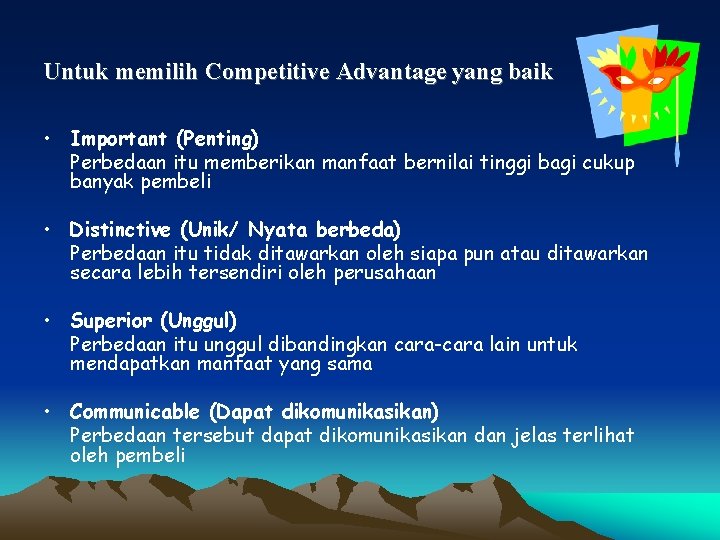 Untuk memilih Competitive Advantage yang baik

• Important (Penting)
Perbedaan itu memberikan manfaat bernilai tinggi bagi cukup banyak pembeli

• Distinctive (Unik/ Nyata berbeda)
Perbedaan itu tidak ditawarkan oleh siapa pun atau ditawarkan secara lebih tersendiri oleh perusahaan

• Superior (Unggul)
Perbedaan itu unggul dibandingkan cara-cara lain untuk mendapatkan manfaat yang sama

• Communicable (Dapat dikomunikasikan)
Perbedaan tersebut dapat dikomunikasikan dan jelas terlihat oleh pembeli